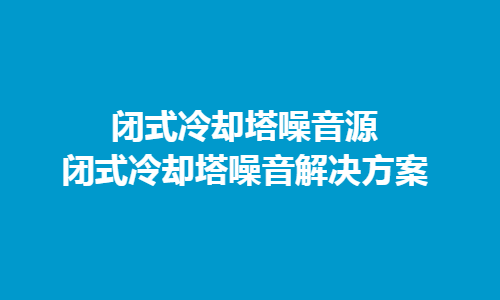 闭式冷却塔噪音源
闭式冷却塔噪音解决方案